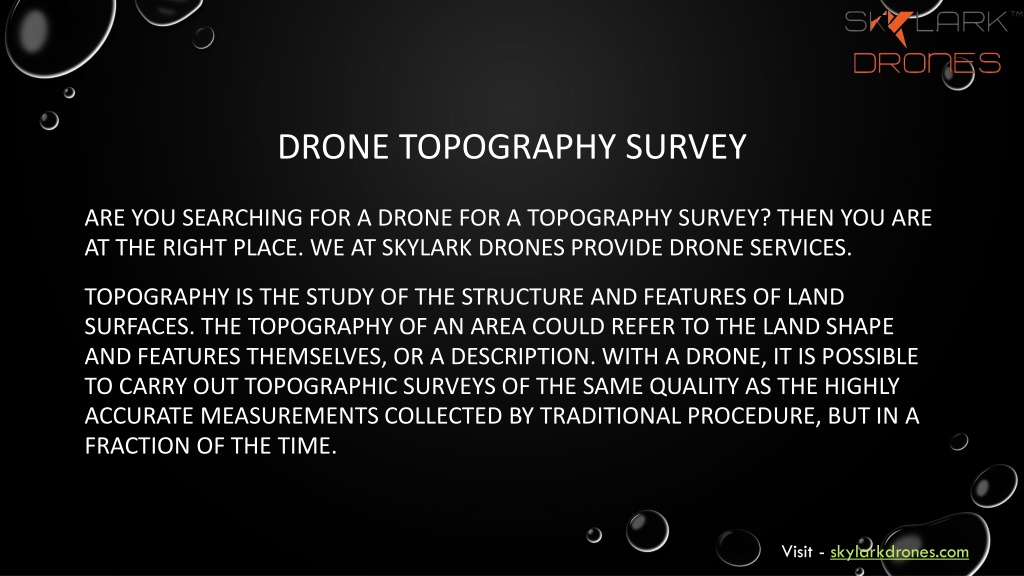 SKYLARK™
DRONES

DRONE TOPOGRAPHY SURVEY

ARE YOU SEARCHING FOR A DRONE FOR A TOPOGRAPHY SURVEY? THEN YOU ARE AT THE RIGHT PLACE. WE AT SKYLARK DRONES PROVIDE DRONE SERVICES.

TOPOGRAPHY IS THE STUDY OF THE STRUCTURE AND FEATURES OF LAND SURFACES. THE TOPOGRAPHY OF AN AREA COULD REFER TO THE LAND SHAPE AND FEATURES THEMSELVES, OR A DESCRIPTION. WITH A DRONE, IT IS POSSIBLE TO CARRY OUT TOPOGRAPHIC SURVEYS OF THE SAME QUALITY AS THE HIGHLY ACCURATE MEASUREMENTS COLLECTED BY TRADITIONAL PROCEDURE, BUT IN A FRACTION OF THE TIME.

Visit - skylarkdrones.com